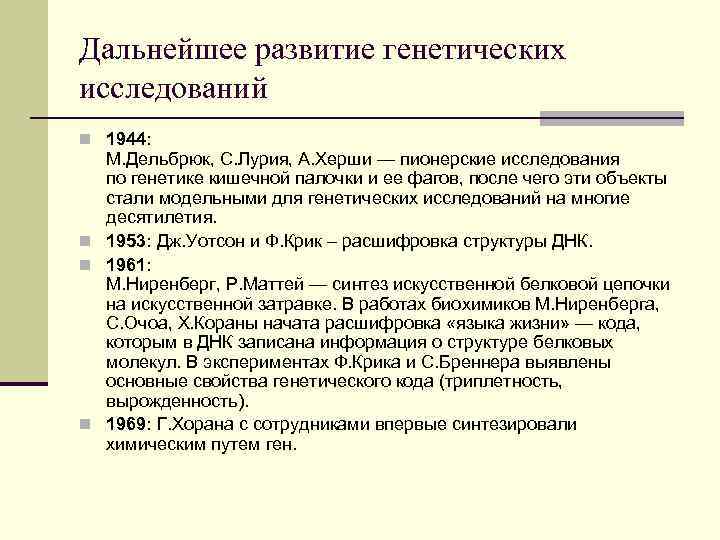 Дальнейшее развитие генетических исследований

1944:
М.Дельбрюк, С.Лурия, А.Херши — пионерские исследования по генетике кишечной палочки и ее фагов, после чего эти объекты стали модельными для генетических исследований на многие десятилетия.

1953: Дж.Уотсон и Ф.Крик – расшифровка структуры ДНК.

1961:
М.Ниренберг, Р.Маттей — синтез искусственной белковой цепочки на искусственной затравке. В работах биохимиков М.Ниренберга, С.Очоа, Х.Кораны начата расшифровка «языка жизни» — кода, которым в ДНК записана информация о структуре белковых молекул. В экспериментах Ф.Крика и С.Бреннера выявлены основные свойства генетического кода (триплетность, вырожденность).

1969: Г.Хорана с сотрудниками впервые синтезировали химическим путем ген.